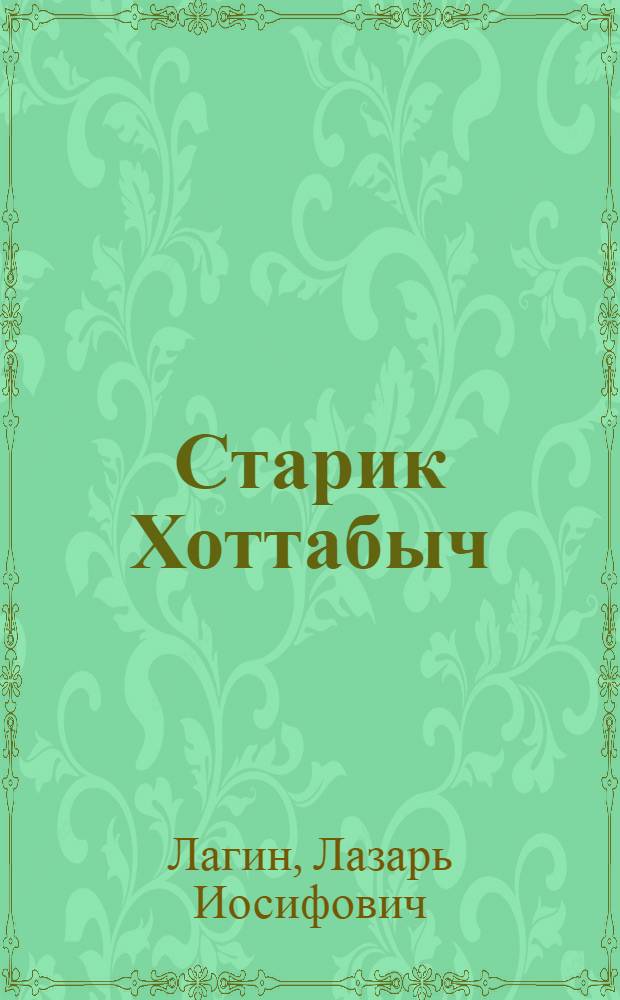 Старик Хоттабыч

Лагин, Лазарь Иосифович